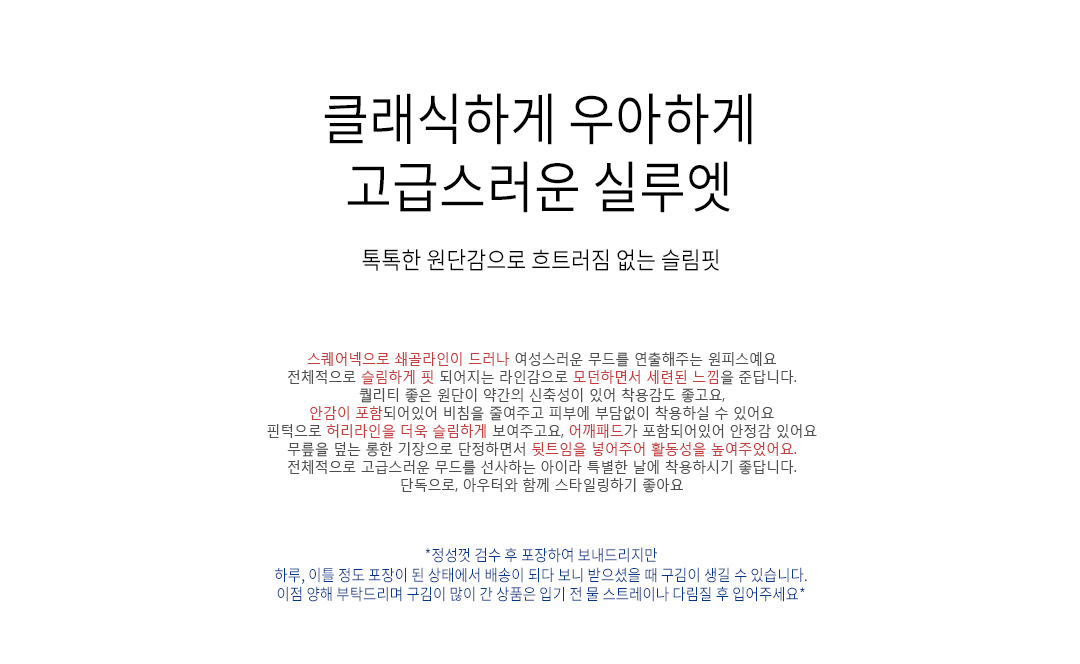 클래식하게 우아하게
고급스러운 실루엣

톡톡한 원단감으로 흐트러짐 없는 슬림핏

스퀘어넥으로 쇄골라인이 드러나 여성스러운 무드를 연출해주는 원피스예요
전체적으로 슬림하게 핏 되어지는 라인감으로 모던하면서 세련된 느낌을 준답니다.
퀄리티 좋은 원단이 약간의 신축성이 있어 착용감도 좋고요,
안감이 포함되어있어 비침을 줄여주고 피부에 부담없이 착용하실 수 있어요
핀턱으로 허리라인을 더욱 슬림하게 보여주고요, 어깨패드가 포함되어있어 안정감 있어요
무릎을 덮는 롱한 기장으로 단정하면서 뒷트임을 넣어주어 활동성을 높여주었어요.
전체적으로 고급스러운 무드를 선사하는 아이라 특별한 날에 착용하시기 좋답니다.
단독으로, 아우터와 함께 스타일링하기 좋아요

*정성껏 검수 후 포장하여 보내드리지만
하루, 이틀 정도 포장이 된 상태에서 배송이 되다 보니 받으셨을 때 구김이 생길 수 있습니다.
이점 양해 부탁드리며 구김이 많이 간 상품은 입기 전 물 스트레이나 다림질 후 입어주세요*